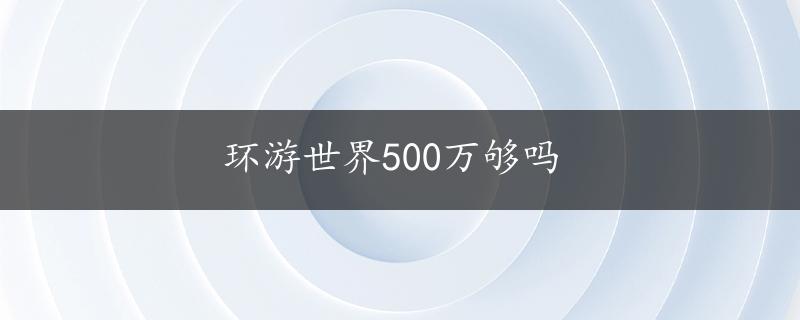 环游世界500万够吗